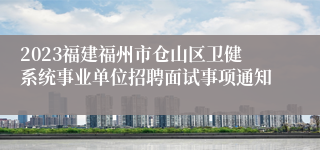 2023福建福州市仓山区卫健系统事业单位招聘面试事项通知